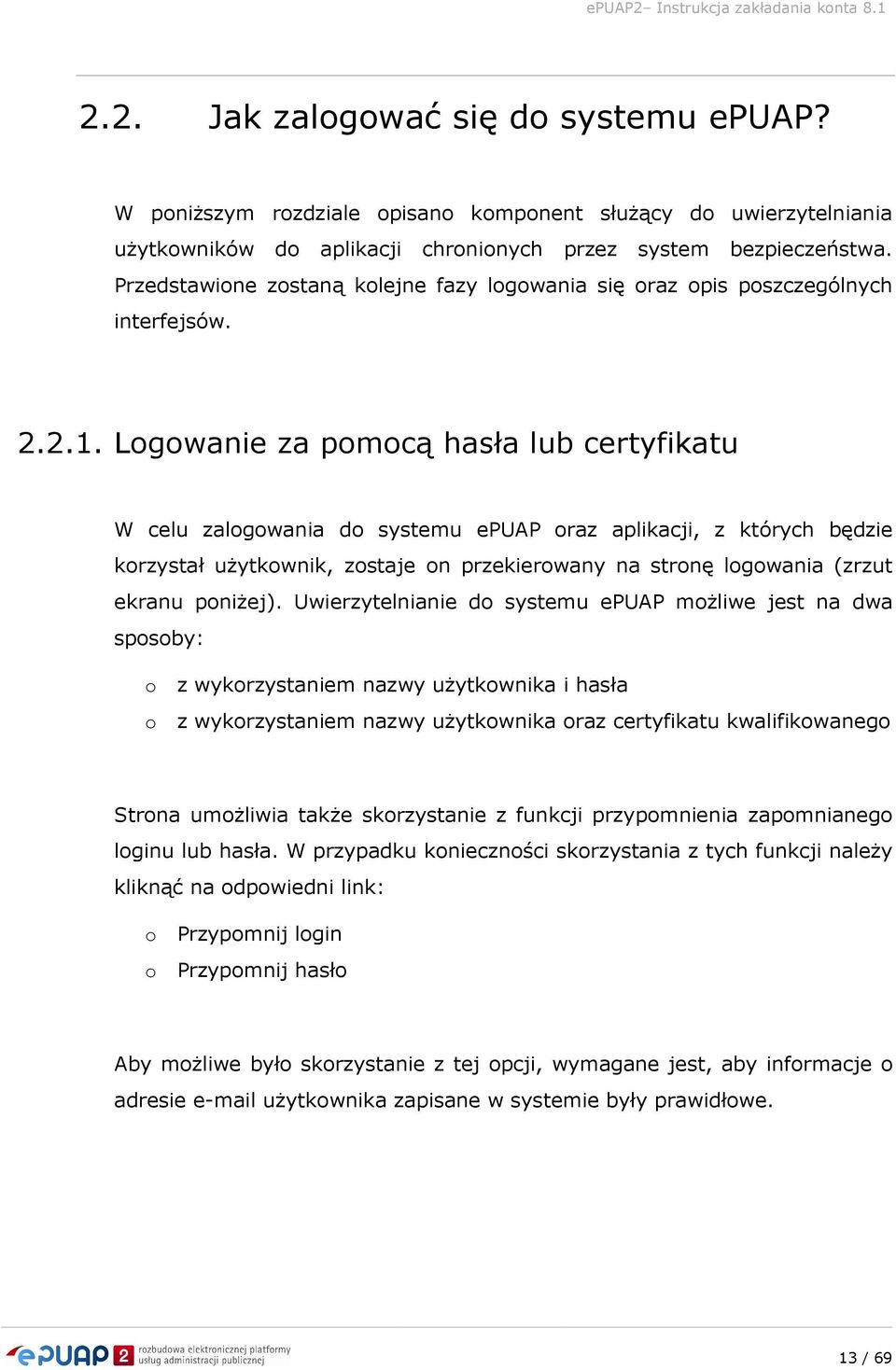 ePUAP2– Instrukcja zakładania konta 8.1

2.2. Jak zalogować się do systemu ePUAP?

W poniższym rozdziale opisano komponent służący do uwierzytelniania użytkowników do aplikacji chronionych przez system bezpieczeństwa. Przedstawione zostaną kolejne fazy logowania się oraz opis poszczególnych interfejsów.

2.2.1. Logowanie za pomocą hasła lub certyfikatu

W celu zalogowania do systemu ePUAP oraz aplikacji, z których będzie korzystał użytkownik, zostaje on przekierowany na stronę logowania (zrzut ekranu poniżej). Uwierzytelnianie do systemu ePUAP możliwe jest na dwa sposoby:

o z wykorzystaniem nazwy użytkownika i hasła
o z wykorzystaniem nazwy użytkownika oraz certyfikatu kwalifikowanego

Strona umożliwia także skorzystanie z funkcji przypomnienia zapomnianego loginu lub hasła. W przypadku konieczności skorzystania z tych funkcji należy kliknąć na odpowiedni link:

o Przypomnij login
o Przypomnij hasło

Aby możliwe było skorzystanie z tej opcji, wymagane jest, aby informacje o adresie e-mail użytkownika zapisane w systemie były prawidłowe.

ePUAP 2 rozbudowa elektronicznej platformy usług administracji publicznej

13 / 69